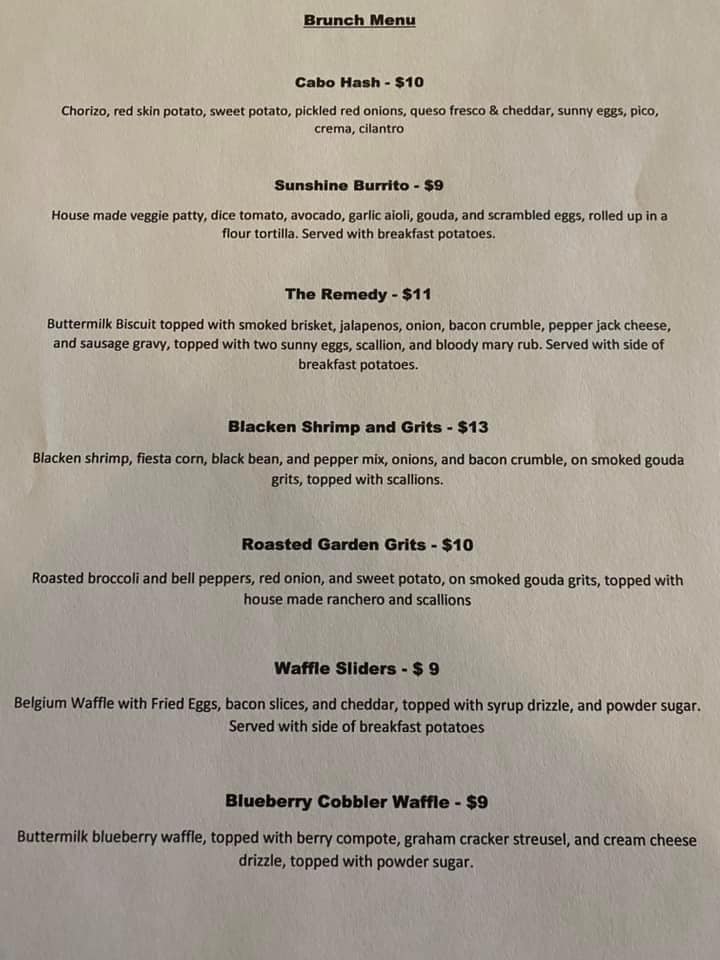 Brunch Menu

Cabo Hash - $10

Chorizo, red skin potato, sweet potato, pickled red onions, queso fresco & cheddar, sunny eggs, pico, crema, cilantro

Sunshine Burrito - $9

House made veggie patty, dice tomato, avocado, garlic aioli, gouda, and scrambled eggs, rolled up in a flour tortilla. Served with breakfast potatoes.

The Remedy - $11

Buttermilk Biscuit topped with smoked brisket, jalapenos, onion, bacon crumble, pepper jack cheese, and sausage gravy, topped with two sunny eggs, scallion, and bloody mary rub. Served with side of breakfast potatoes.

Blacken Shrimp and Grits - $13

Blacken shrimp, fiesta corn, black bean, and pepper mix, onions, and bacon crumble, on smoked gouda grits, topped with scallions.

Roasted Garden Grits - $10

Roasted broccoli and bell peppers, red onion, and sweet potato, on smoked gouda grits, topped with house made ranchero and scallions

Waffle Sliders - $ 9

Belgium Waffle with Fried Eggs, bacon slices, and cheddar, topped with syrup drizzle, and powder sugar. Served with side of breakfast potatoes

Blueberry Cobbler Waffle - $9

Buttermilk blueberry waffle, topped with berry compote, graham cracker streusel, and cream cheese drizzle, topped with powder sugar.